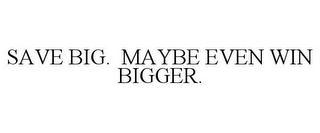 SAVE BIG. MAYBE EVEN WIN BIGGER.